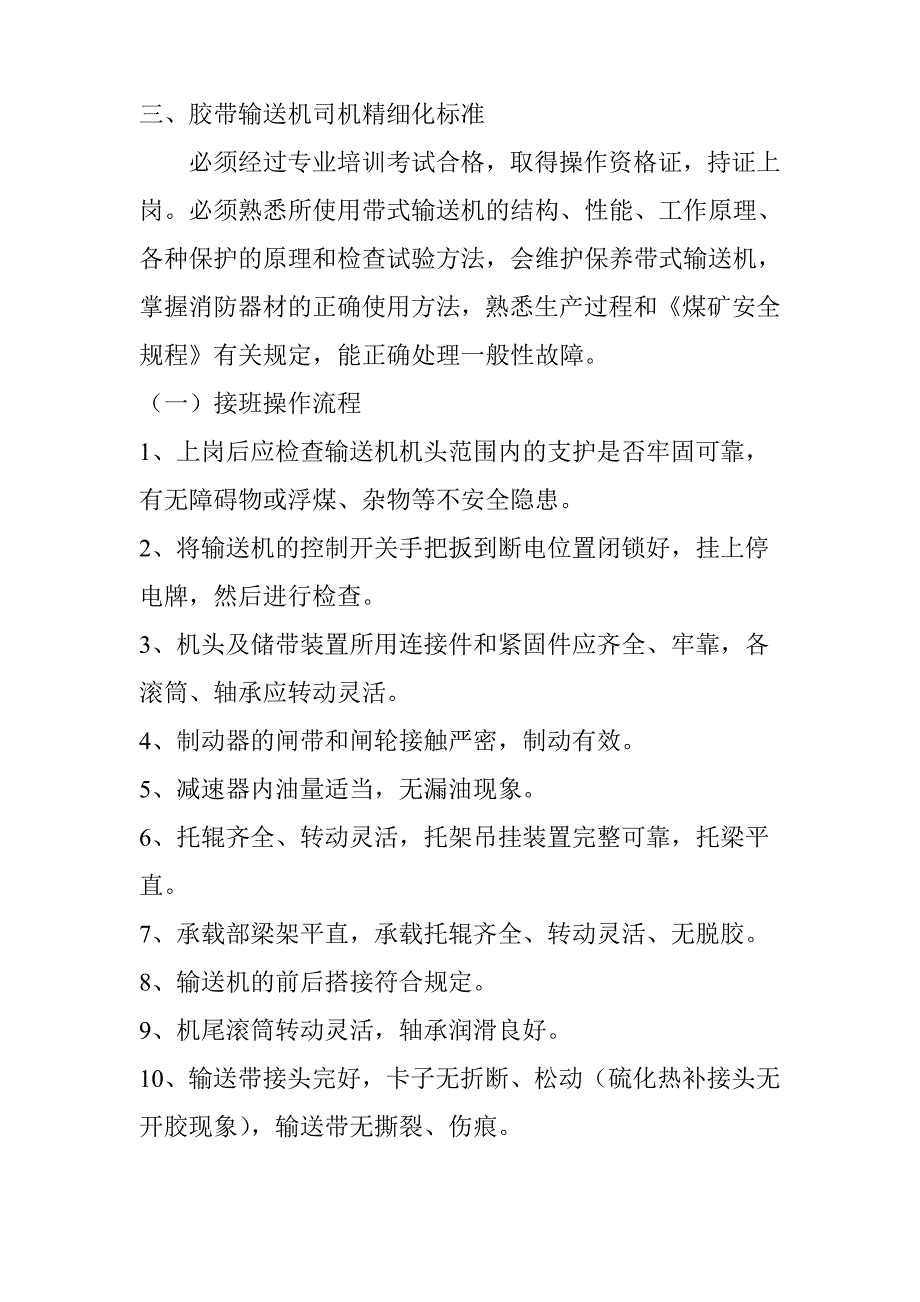 三、胶带输送机司机精细化标准

必须经过专业培训考试合格，取得操作资格证，持证上岗。必须熟悉所使用带式输送机的结构、性能、工作原理、各种保护的原理和检查试验方法，会维护保养带式输送机，掌握消防器材的正确使用方法，熟悉生产过程和《煤矿安全规程》有关规定，能正确处理一般性故障。

（一）接班操作流程

1、上岗后应检查输送机机头范围内的支护是否牢固可靠，有无障碍物或浮煤、杂物等不安全隐患。

2、将输送机的控制开关手把扳到断电位置闭锁好，挂上停电牌，然后进行检查。

3、机头及储带装置所用连接件和紧固件应齐全、牢靠，各滚筒、轴承应转动灵活。

4、制动器的闸带和闸轮接触严密，制动有效。

5、减速器内油量适当，无漏油现象。

6、托辊齐全、转动灵活，托架吊挂装置完整可靠，托梁平直。

7、承载部梁架平直，承载托辊齐全、转动灵活、无脱胶。

8、输送机的前后搭接符合规定。

9、机尾滚筒转动灵活，轴承润滑良好。

10、输送带接头完好，卡子无折断、松动（硫化热补接头无开胶现象），输送带无撕裂、伤痕。